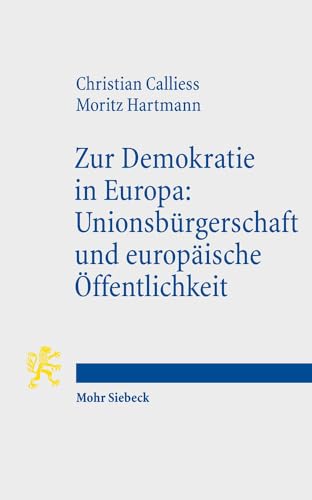 Christian Calliess
Moritz Hartmann

Zur Demokratie in Europa: Unionsbürgerschaft und europäische Öffentlichkeit

Mohr Siebeck